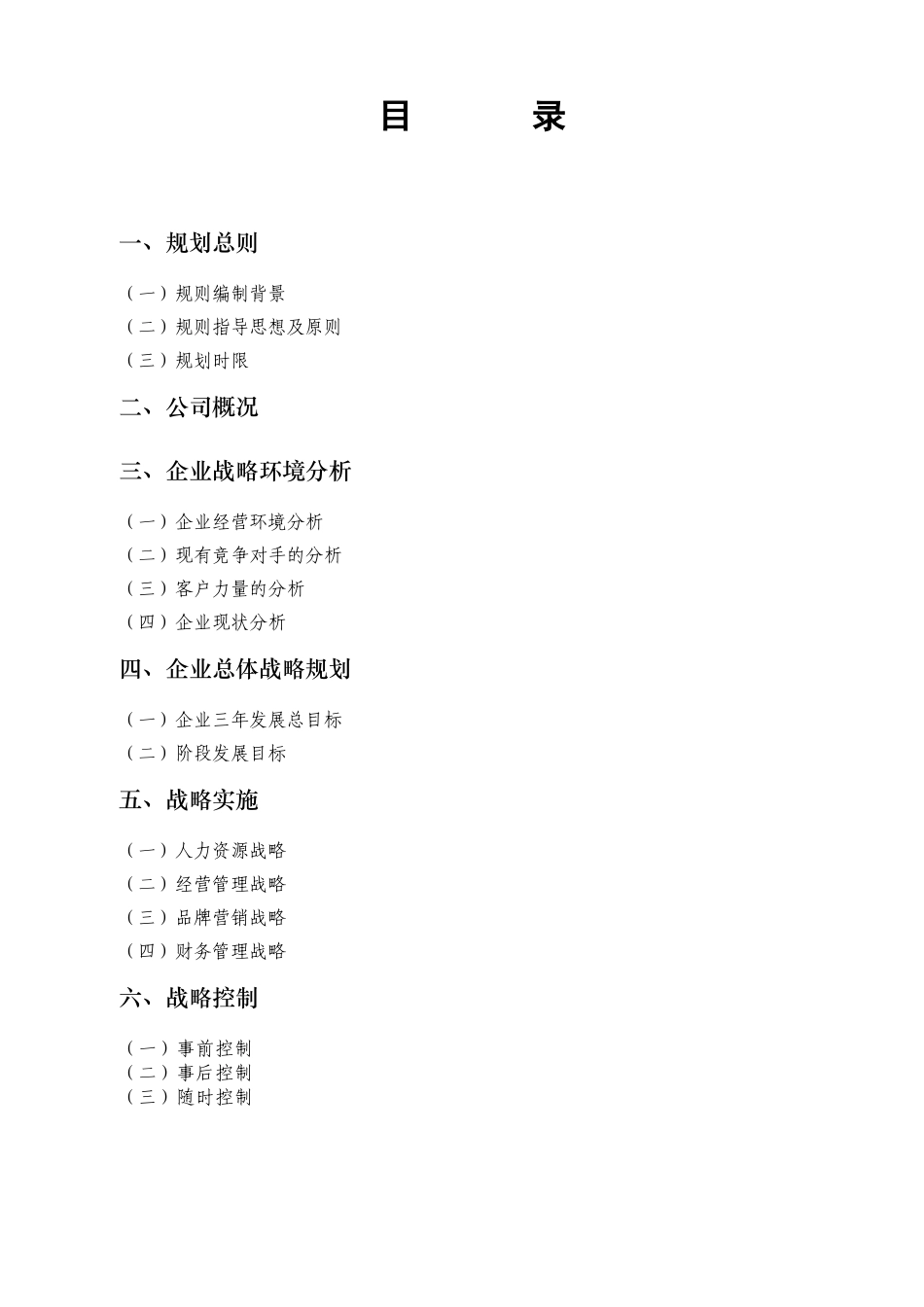 目　　录

一、规划总则

（一）规则编制背景
（二）规则指导思想及原则
（三）规划时限

二、公司概况

三、企业战略环境分析

（一）企业经营环境分析
（二）现有竞争对手的分析
（三）客户力量的分析
（四）企业现状分析

四、企业总体战略规划

（一）企业三年发展总目标
（二）阶段发展目标

五、战略实施

（一）人力资源战略
（二）经营管理战略
（三）品牌营销战略
（四）财务管理战略

六、战略控制

（一）事前控制
（二）事后控制
（三）随时控制